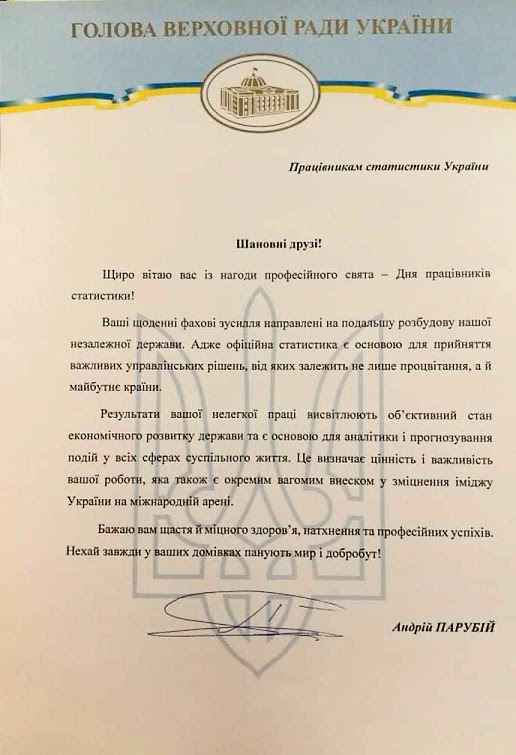 ГОЛОВА ВЕРХОВНОЇ РАДИ УКРАЇНИ

Працівникам статистики України

Шановні друзі!

Щиро вітаю вас із нагоди професійного свята – Дня працівників статистики!

Ваші щоденні фахові зусилля направлені на подальшу розбудову нашої незалежної держави. Адже офіційна статистика є основою для прийняття важливих управлінських рішень, від яких залежить не лише процвітання, а й майбутнє країни.

Результати вашої нелегкої праці висвітлюють об'єктивний стан економічного розвитку держави та є основою для аналітики і прогнозування подій у всіх сферах суспільного життя. Це визначає цінність і важливість вашої роботи, яка також є окремим вагомим внеском у зміцнення іміджу України на міжнародній арені.

Бажаю вам щастя й міцного здоров'я, натхнення та професійних успіхів. Нехай завжди у ваших домівках панують мир і добробут!

Андрій ПАРУБІЙ